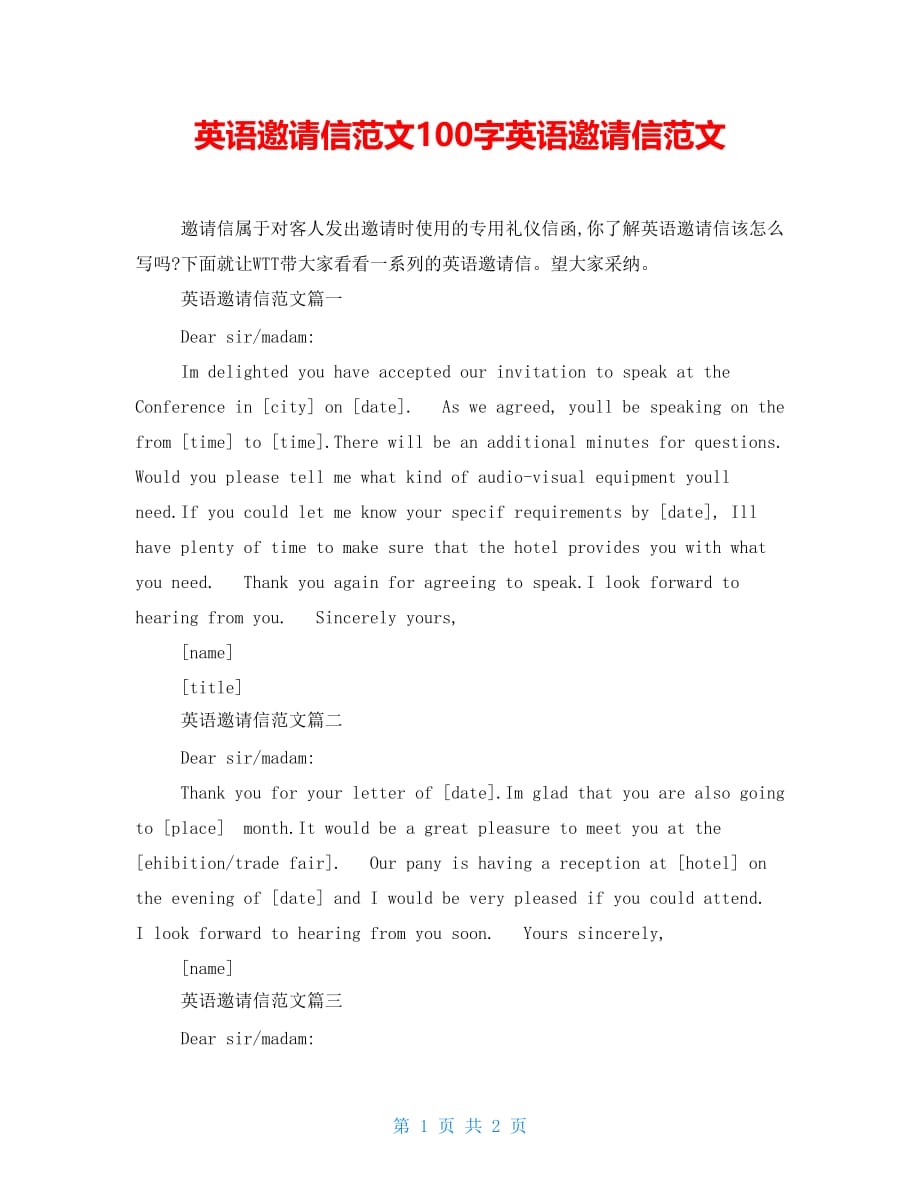 英语邀请信范文100字英语邀请信范文

邀请信属于对客人发出邀请时使用的专用礼仪信函,你了解英语邀请信该怎么写吗?下面就让WTT带大家看看一系列的英语邀请信。望大家采纳。

英语邀请信范文篇一

Dear sir/madam:

Im delighted you have accepted our invitation to speak at the Conference in [city] on [date]. As we agreed, youll be speaking on the from [time] to [time].There will be an additional minutes for questions. Would you please tell me what kind of audio-visual equipment youll need.If you could let me know your specif requirements by [date], Ill have plenty of time to make sure that the hotel provides you with what you need. Thank you again for agreeing to speak.I look forward to hearing from you. Sincerely yours,

[name]

[title]

英语邀请信范文篇二

Dear sir/madam:

Thank you for your letter of [date].Im glad that you are also going to [place] month.It would be a great pleasure to meet you at the [ehibition/trade fair]. Our pany is having a reception at [hotel] on the evening of [date] and I would be very pleased if you could attend. I look forward to hearing from you soon. Yours sincerely,

[name]

英语邀请信范文篇三

Dear sir/madam:

第 1 页 共 2 页